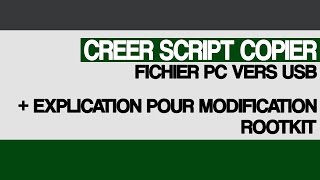 CREER SCRIPT COPIER
FICHIER PC VERS USB

+ EXPLICATION POUR MODIFICATION
ROOTKIT